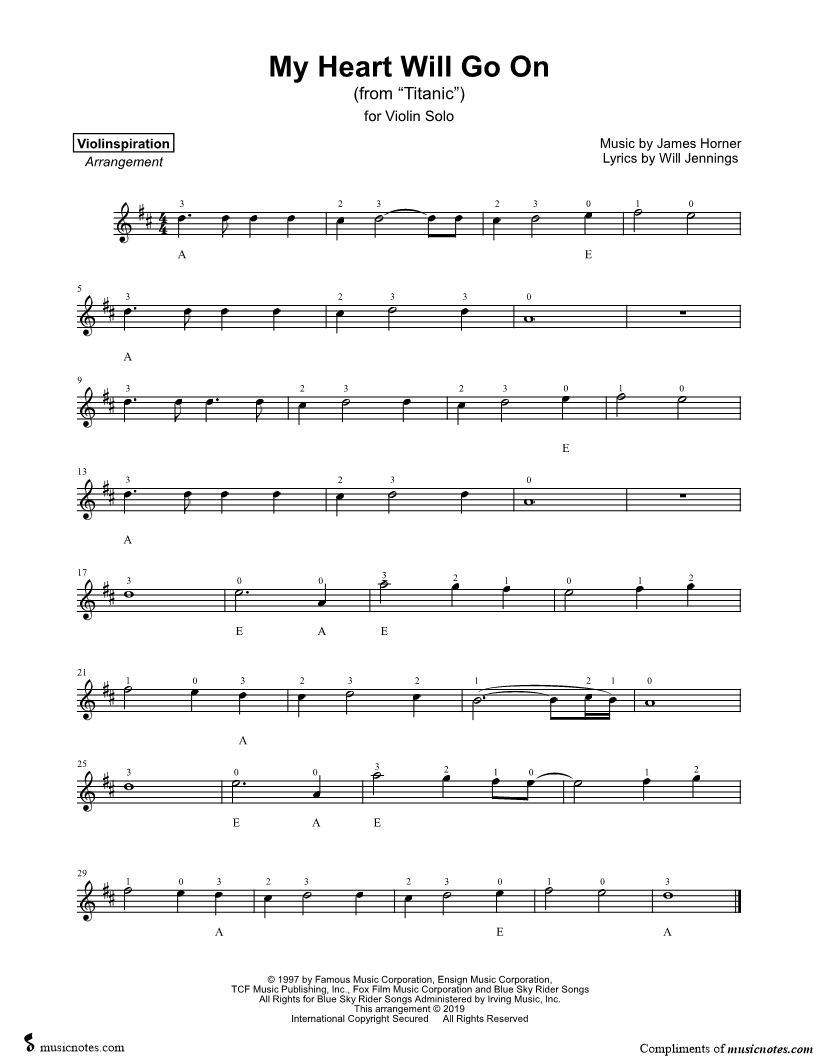 My Heart Will Go On
(from "Titanic")
for Violin Solo

Violinspiration
Arrangement

Music by James Horner
Lyrics by Will Jennings

3 2 3 2 3 0 1 0
A E

5
3 2 3 3 0
A

9
3 2 3 2 3 0 1 0
E

13
3 2 3 0
A

17
3 0 0 3 2 1 0 1 2
E A E

21
1 0 3 2 3 2 1 2 1 0
A

25
3 0 0 3 2 1 0 1 2
E A E

29
1 0 3 2 3 2 3 0 1 0 3
A E A

© 1997 by Famous Music Corporation, Ensign Music Corporation, TCF Music Publishing, Inc., Fox Film Music Corporation and Blue Sky Rider Songs
All Rights for Blue Sky Rider Songs Administered by Irving Music, Inc.
This arrangement © 2019
International Copyright Secured All Rights Reserved

musicnotes.com

Compliments of musicnotes.com